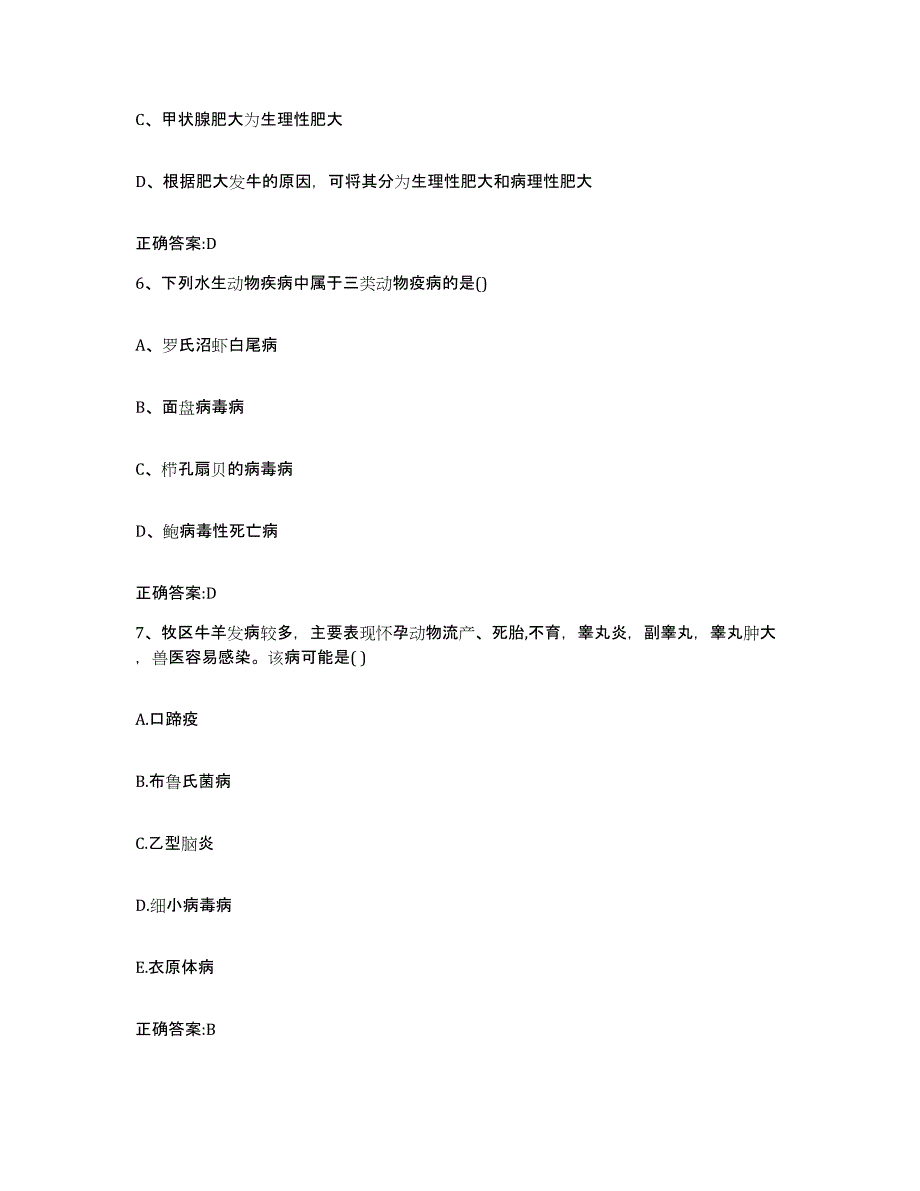 C、甲状腺肥大为生理性肥大

D、根据肥大发牛的原因，可将其分为生理性肥大和病理性肥大

正确答案:D

6、下列水生动物疾病中属于三类动物疫病的是()

A、罗氏沼虾白尾病

B、面盘病毒病

C、栉孔扇贝的病毒病

D、鲍病毒性死亡病

正确答案:D

7、牧区牛羊发病较多，主要表现怀孕动物流产、死胎,不育，睾丸炎，副睾丸，睾丸肿大，兽医容易感染。该病可能是( )

A.口蹄疫

B.布鲁氏菌病

C.乙型脑炎

D.细小病毒病

E.衣原体病

正确答案:B